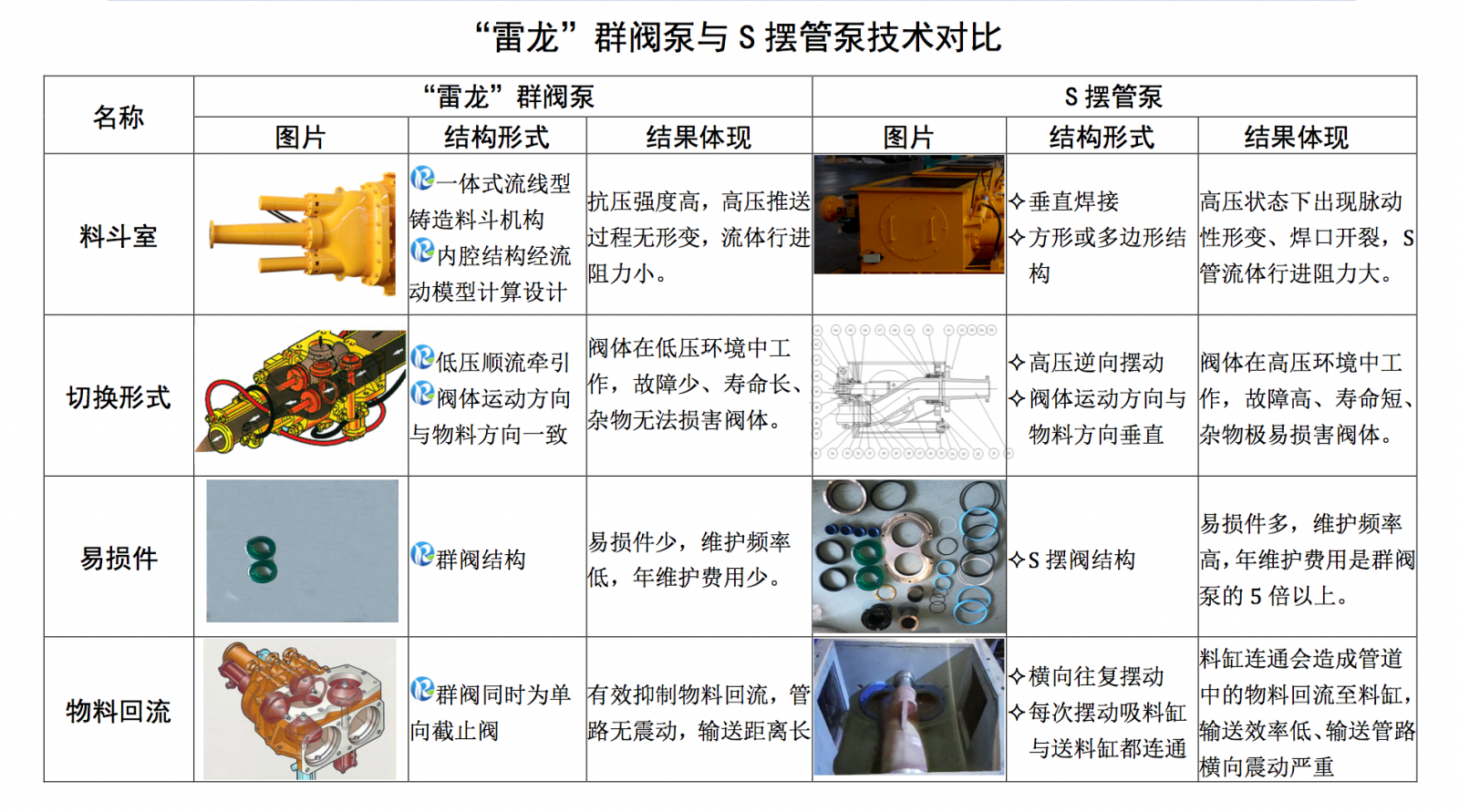 “雷龙”群阀泵与S摆管泵技术对比

| 名称 | “雷龙”群阀泵 | | | S摆管泵 | | |
|---|---|---|---|---|---|---|
| | 图片 | 结构形式 | 结果体现 | 图片 | 结构形式 | 结果体现 |
| 料斗室 | | 一体式流线型铸造料斗机构 内腔结构经流动模型计算设计 | 抗压强度高，高压推送过程无形变，流体行进阻力小。 | | ✧垂直焊接 ✧方形或多边形结构 | 高压状态下出现脉动性形变、焊口开裂，S管流体行进阻力大。 |
| 切换形式 | | 低压顺流牵引 阀体运动方向与物料方向一致 | 阀体在低压环境中工作，故障少、寿命长、杂物无法损害阀体。 | | ✧高压逆向摆动 ✧阀体运动方向与物料方向垂直 | 阀体在高压环境中工作，故障高、寿命短、杂物极易损害阀体。 |
| 易损件 | | 群阀结构 | 易损件少，维护频率低，年维护费用少。 | | ✧S摆阀结构 | 易损件多，维护频率高，年维护费用是群阀泵的5倍以上。 |
| 物料回流 | | 群阀同时为单向截止阀 | 有效抑制物料回流，管路无震动，输送距离长 | | ✧横向往复摆动 ✧每次摆动吸料缸与送料缸都连通 | 料缸连通会造成管道中的物料回流至料缸，输送效率低、输送管路横向震动严重 |